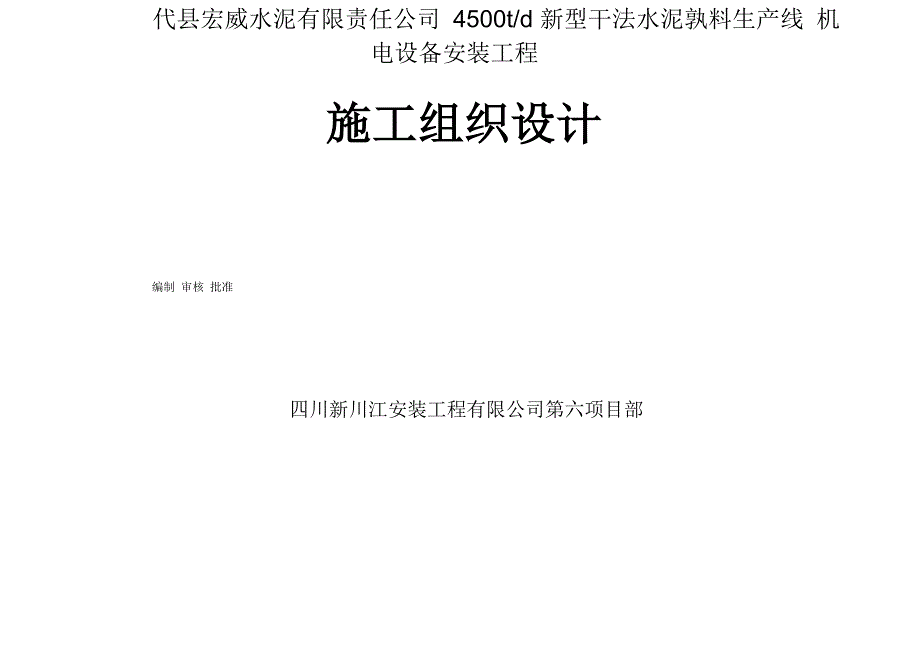 代县宏威水泥有限责任公司 4500t/d 新型干法水泥孰料生产线 机电设备安装工程

施工组织设计

编制 审核 批准

四川新川江安装工程有限公司第六项目部